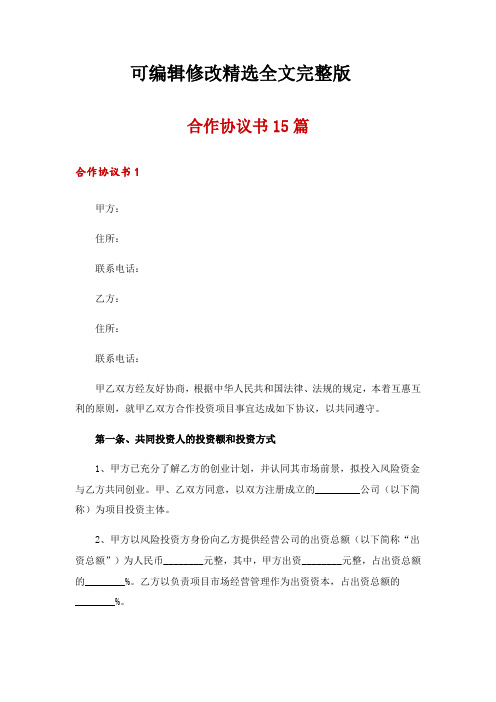 可编辑修改精选全文完整版

合作协议书15篇

合作协议书1

甲方：

住所：

联系电话：

乙方：

住所：

联系电话：

甲乙双方经友好协商，根据中华人民共和国法律、法规的规定，本着互惠互利的原则，就甲乙双方合作投资项目事宜达成如下协议，以共同遵守。

第一条、共同投资人的投资额和投资方式

1、甲方已充分了解乙方的创业计划，并认同其市场前景，拟投入风险资金与乙方共同创业。甲、乙双方同意，以双方注册成立的________公司（以下简称）为项目投资主体。

2、甲方以风险投资方身份向乙方提供经营公司的出资总额（以下简称“出资总额”）为人民币________元整，其中，甲方出资________元整，占出资总额的________%。乙方以负责项目市场经营管理作为出资资本，占出资总额的________%。